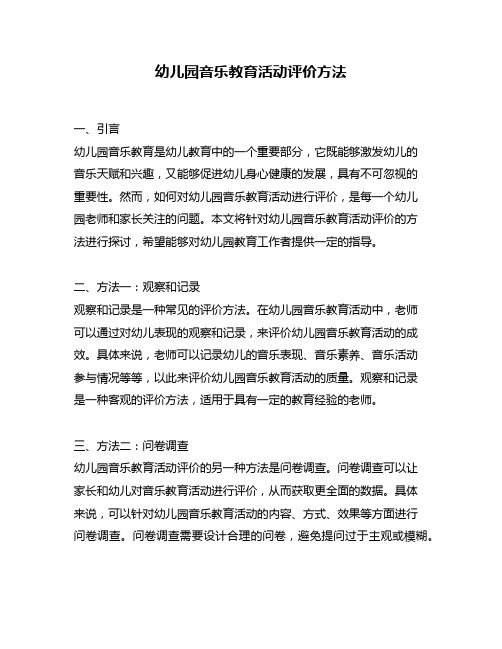 幼儿园音乐教育活动评价方法

一、引言
幼儿园音乐教育是幼儿教育中的一个重要部分，它既能够激发幼儿的音乐天赋和兴趣，又能够促进幼儿身心健康的发展，具有不可忽视的重要性。然而，如何对幼儿园音乐教育活动进行评价，是每一个幼儿园老师和家长关注的问题。本文将针对幼儿园音乐教育活动评价的方法进行探讨，希望能够对幼儿园教育工作者提供一定的指导。

二、方法一：观察和记录
观察和记录是一种常见的评价方法。在幼儿园音乐教育活动中，老师可以通过对幼儿表现的观察和记录，来评价幼儿园音乐教育活动的成效。具体来说，老师可以记录幼儿的音乐表现、音乐素养、音乐活动参与情况等等，以此来评价幼儿园音乐教育活动的质量。观察和记录是一种客观的评价方法，适用于具有一定的教育经验的老师。

三、方法二：问卷调查
幼儿园音乐教育活动评价的另一种方法是问卷调查。问卷调查可以让家长和幼儿对音乐教育活动进行评价，从而获取更全面的数据。具体来说，可以针对幼儿园音乐教育活动的内容、方式、效果等方面进行问卷调查。问卷调查需要设计合理的问卷，避免提问过于主观或模糊。